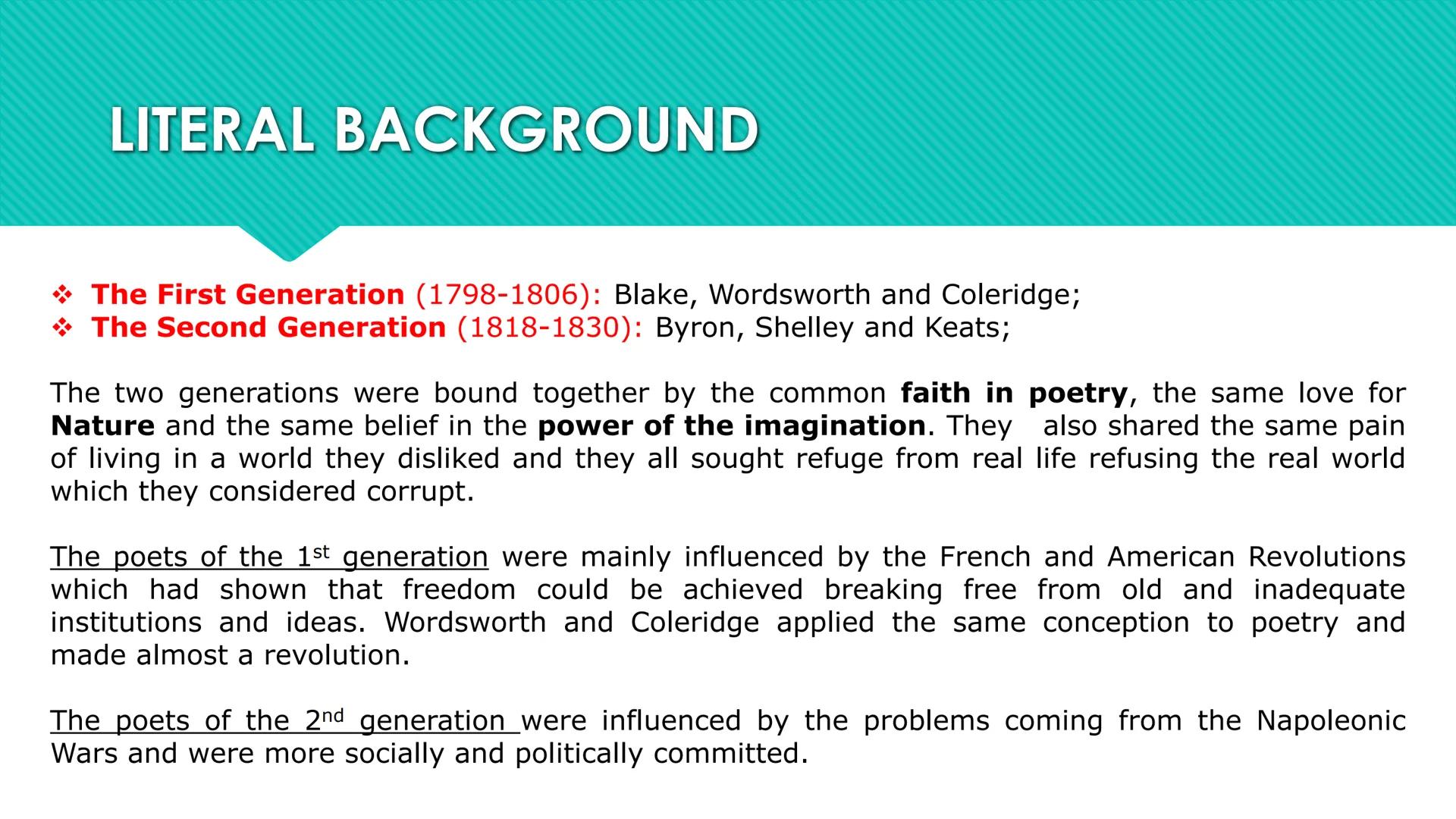 LITERAL BACKGROUND

❖ The First Generation (1798-1806): Blake, Wordsworth and Coleridge;
❖ The Second Generation (1818-1830): Byron, Shelley and Keats;

The two generations were bound together by the common faith in poetry, the same love for Nature and the same belief in the power of the imagination. They also shared the same pain of living in a world they disliked and they all sought refuge from real life refusing the real world which they considered corrupt.

The poets of the 1st generation were mainly influenced by the French and American Revolutions which had shown that freedom could be achieved breaking free from old and inadequate institutions and ideas. Wordsworth and Coleridge applied the same conception to poetry and made almost a revolution.

The poets of the 2nd generation were influenced by the problems coming from the Napoleonic Wars and were more socially and politically committed.